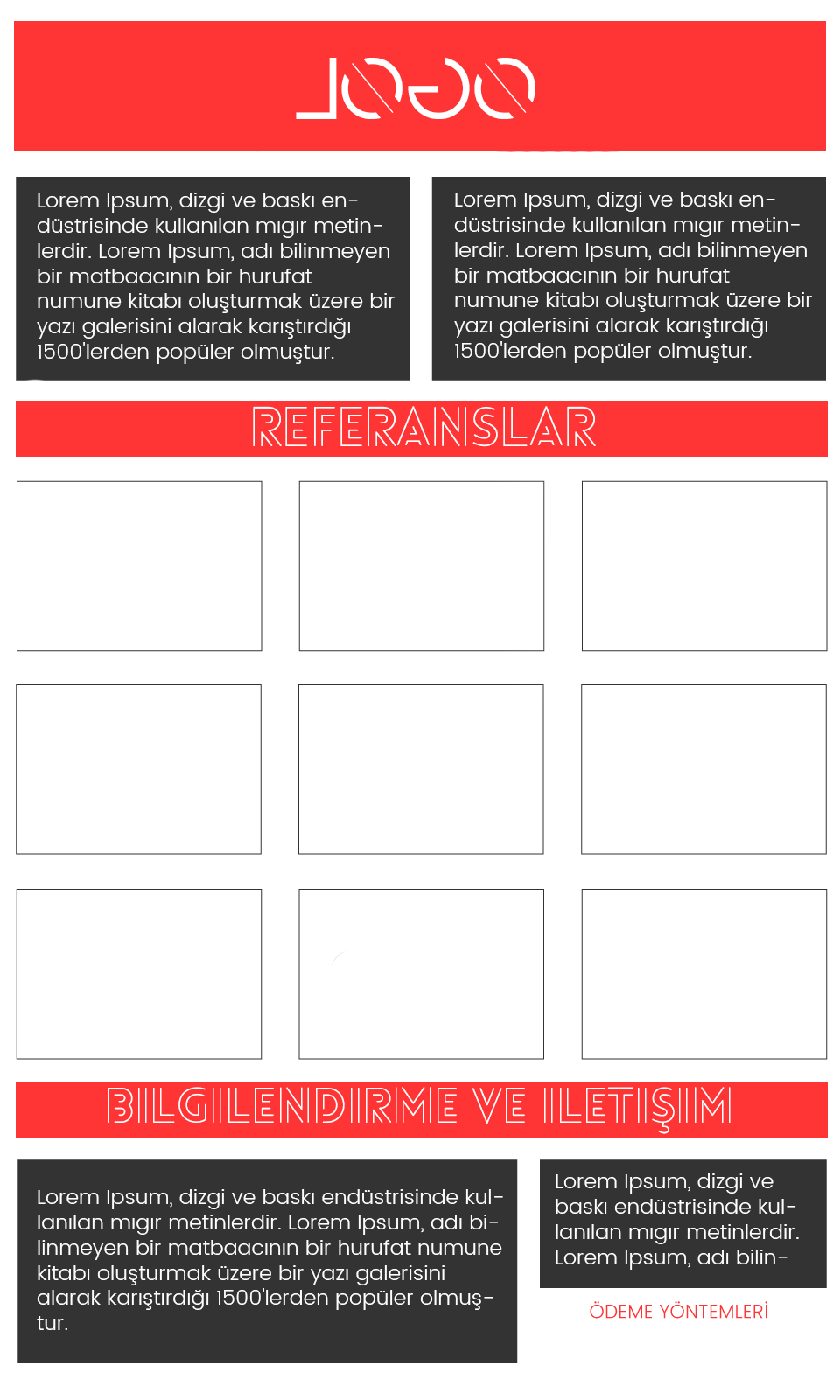 LOGO

Lorem Ipsum, dizgi ve baskı endüstrisinde kullanılan mıgır metinlerdir. Lorem Ipsum, adı bilinmeyen bir matbaacının bir hurufat numune kitabı oluşturmak üzere bir yazı galerisini alarak karıştırdığı 1500'lerden popüler olmuştur.

Lorem Ipsum, dizgi ve baskı endüstrisinde kullanılan mıgır metinlerdir. Lorem Ipsum, adı bilinmeyen bir matbaacının bir hurufat numune kitabı oluşturmak üzere bir yazı galerisini alarak karıştırdığı 1500'lerden popüler olmuştur.

REFERANSLAR

BILGILENDIRME VE ILETIŞIM

Lorem Ipsum, dizgi ve baskı endüstrisinde kullanılan mıgır metinlerdir. Lorem Ipsum, adı bilinmeyen bir matbaacının bir hurufat numune kitabı oluşturmak üzere bir yazı galerisini alarak karıştırdığı 1500'lerden popüler olmuştur.

Lorem Ipsum, dizgi ve baskı endüstrisinde kullanılan mıgır metinlerdir. Lorem Ipsum, adı bilin-

ÖDEME YÖNTEMLERİ